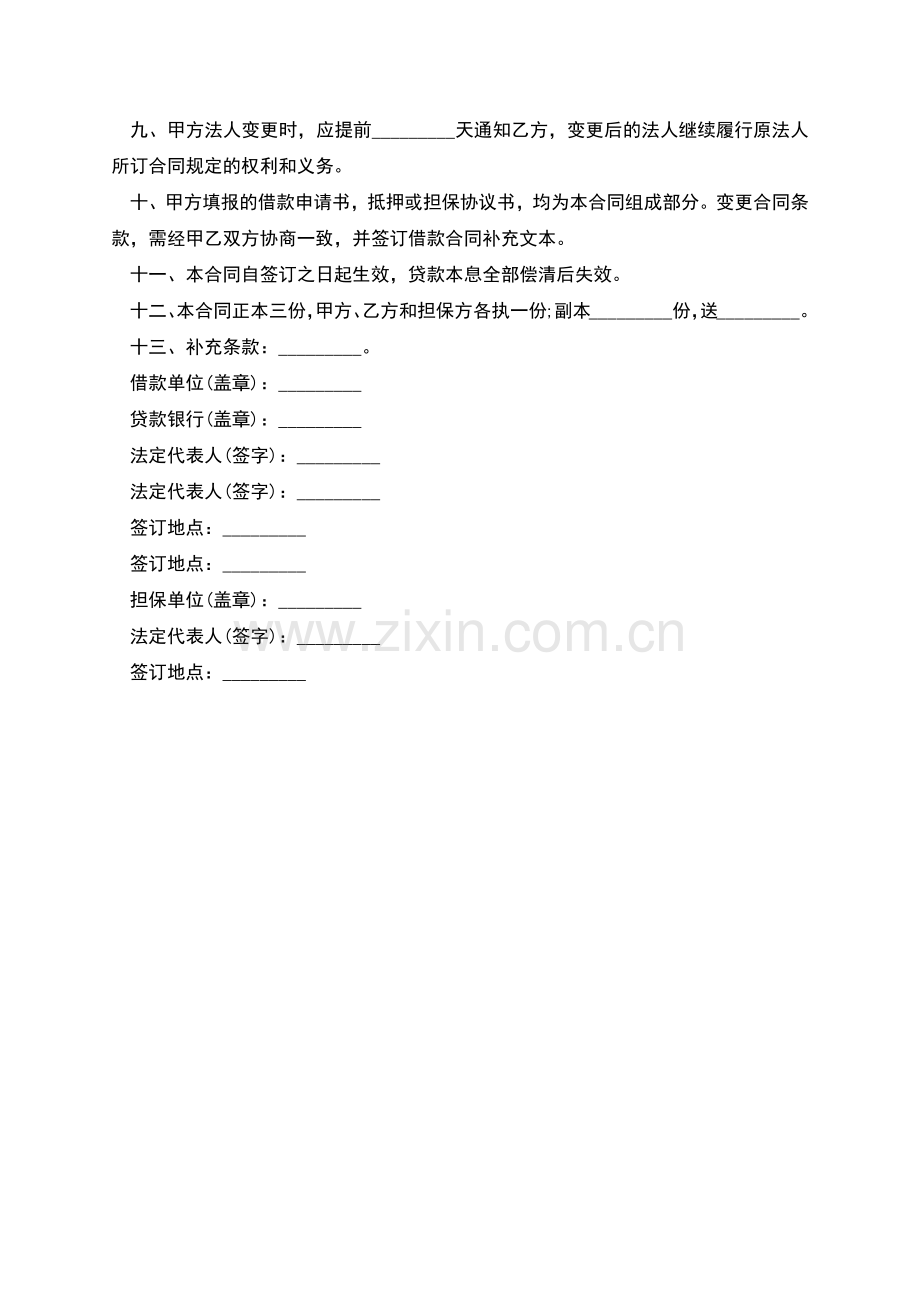 九、甲方法人变更时，应提前_________天通知乙方，变更后的法人继续履行原法人所订合同规定的权利和义务。

十、甲方填报的借款申请书，抵押或担保协议书，均为本合同组成部分。变更合同条款，需经甲乙双方协商一致，并签订借款合同补充文本。

十一、本合同自签订之日起生效，贷款本息全部偿清后失效。

十二、本合同正本三份，甲方、乙方和担保方各执一份；副本_________份，送_________。

十三、补充条款：_________。

借款单位（盖章）：_________

贷款银行（盖章）：_________

法定代表人（签字）：_________

法定代表人（签字）：_________

签订地点：_________

签订地点：_________

担保单位（盖章）：_________

法定代表人（签字）：_________

签订地点：_________

www.zixin.com.cn